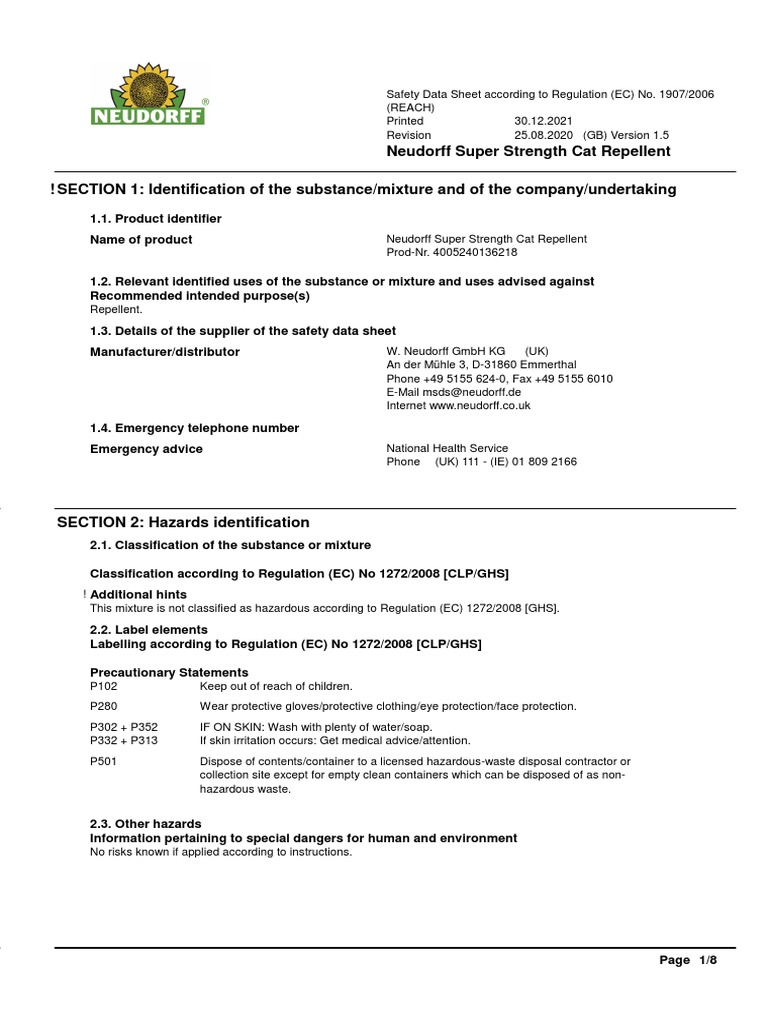 NEUDORFF®

Safety Data Sheet according to Regulation (EC) No. 1907/2006 (REACH)
Printed 30.12.2021
Revision 25.08.2020 (GB) Version 1.5
Neudorff Super Strength Cat Repellent

! SECTION 1: Identification of the substance/mixture and of the company/undertaking

1.1. Product identifier

Name of product
Neudorff Super Strength Cat Repellent
Prod-Nr. 4005240136218

1.2. Relevant identified uses of the substance or mixture and uses advised against
Recommended intended purpose(s)
Repellent.

1.3. Details of the supplier of the safety data sheet

Manufacturer/distributor
W. Neudorff GmbH KG (UK)
An der Mühle 3, D-31860 Emmerthal
Phone +49 5155 624-0, Fax +49 5155 6010
E-Mail msds@neudorff.de
Internet www.neudorff.co.uk

1.4. Emergency telephone number

Emergency advice
National Health Service
Phone (UK) 111 - (IE) 01 809 2166

SECTION 2: Hazards identification

2.1. Classification of the substance or mixture

Classification according to Regulation (EC) No 1272/2008 [CLP/GHS]

! Additional hints
This mixture is not classified as hazardous according to Regulation (EC) 1272/2008 [GHS].

2.2. Label elements
Labelling according to Regulation (EC) No 1272/2008 [CLP/GHS]

Precautionary Statements
P102 Keep out of reach of children.

P280 Wear protective gloves/protective clothing/eye protection/face protection.

P302 + P352 IF ON SKIN: Wash with plenty of water/soap.
P332 + P313 If skin irritation occurs: Get medical advice/attention.

P501 Dispose of contents/container to a licensed hazardous-waste disposal contractor or collection site except for empty clean containers which can be disposed of as non-hazardous waste.

2.3. Other hazards
Information pertaining to special dangers for human and environment
No risks known if applied according to instructions.

Page 1/8